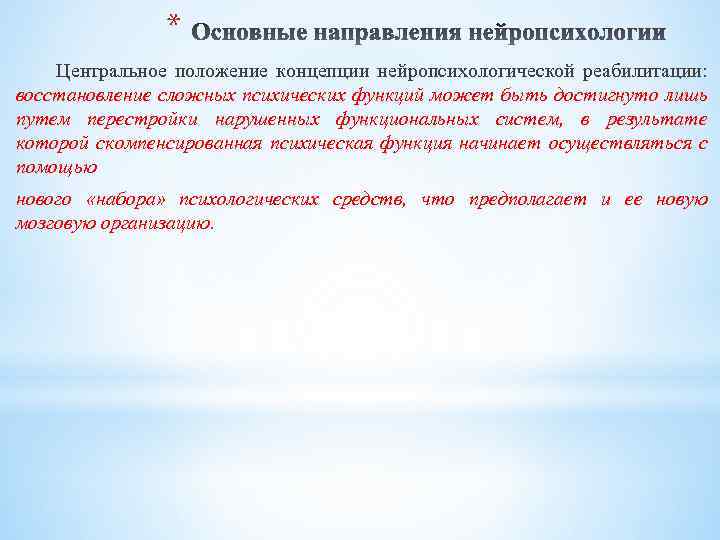 * Основные направления нейропсихологии

Центральное положение концепции нейропсихологической реабилитации: восстановление сложных психических функций может быть достигнуто лишь путем перестройки нарушенных функциональных систем, в результате которой скомпенсированная психическая функция начинает осуществляться с помощью

нового «набора» психологических средств, что предполагает и ее новую мозговую организацию.